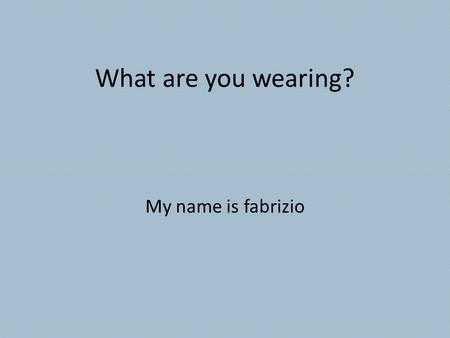 What are you wearing?

My name is fabrizio